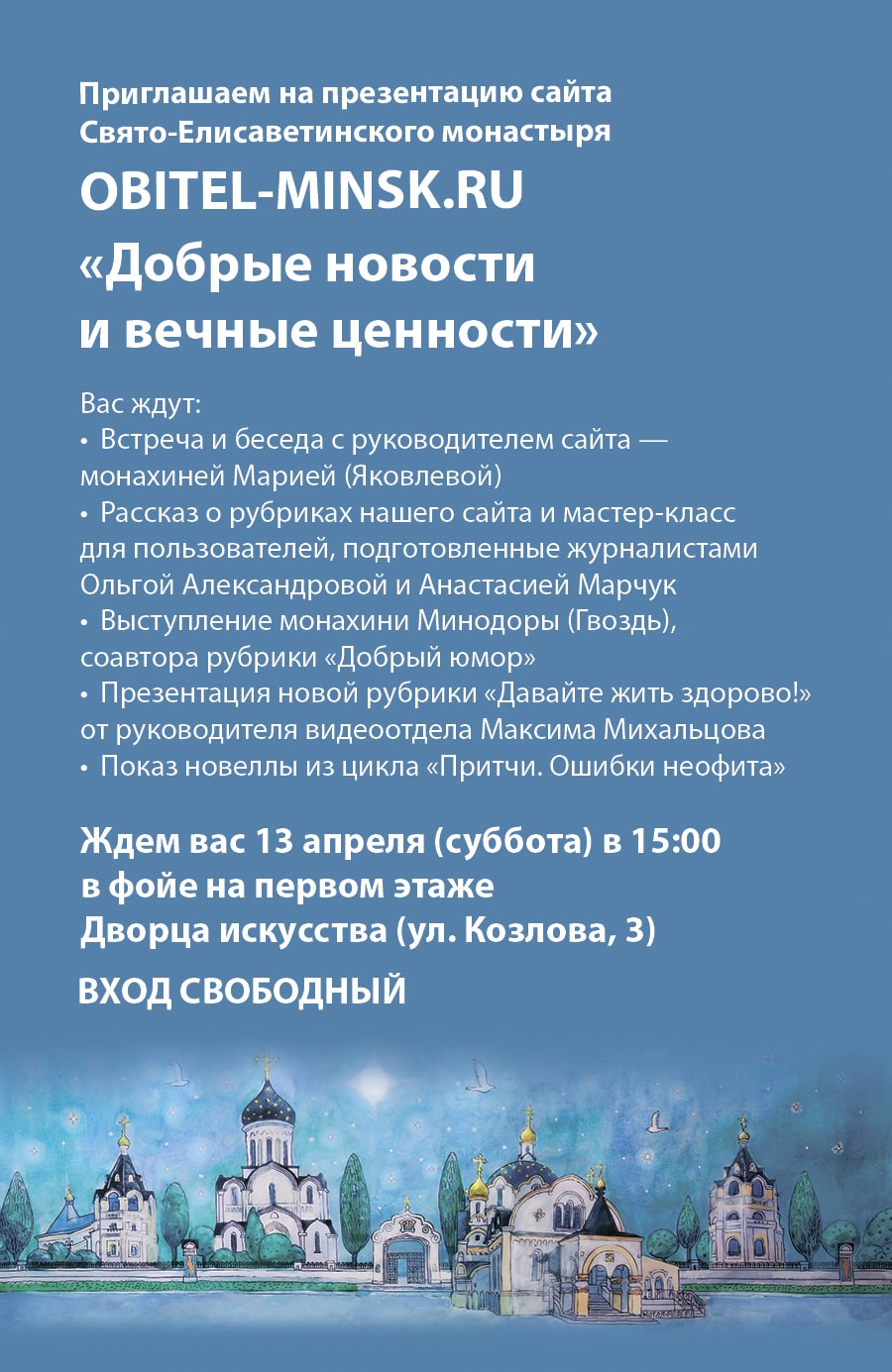 Приглашаем на презентацию сайта Свято-Елисаветинского монастыря

OBITEL-MINSK.RU

«Добрые новости и вечные ценности»

Вас ждут:
• Встреча и беседа с руководителем сайта — монахиней Марией (Яковлевой)
• Рассказ о рубриках нашего сайта и мастер-класс для пользователей, подготовленные журналистами Ольгой Александровой и Анастасией Марчук
• Выступление монахини Минодоры (Гвоздь), соавтора рубрики «Добрый юмор»
• Презентация новой рубрики «Давайте жить здорово!» от руководителя видеоотдела Максима Михальцова
• Показ новеллы из цикла «Притчи. Ошибки неофита»

Ждем вас 13 апреля (суббота) в 15:00 в фойе на первом этаже Дворца искусства (ул. Козлова, 3)

ВХОД СВОБОДНЫЙ